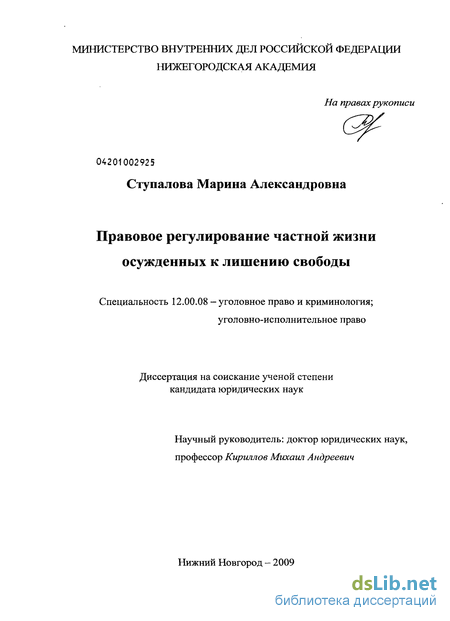 МИНИСТЕРСТВО ВНУТРЕННИХ ДЕЛ РОССИЙСКОЙ ФЕДЕРАЦИИ
НИЖЕГОРОДСКАЯ АКАДЕМИЯ

На правах рукописи

04201002925

Ступалова Марина Александровна

Правовое регулирование частной жизни осужденных к лишению свободы

Специальность 12.00.08 – уголовное право и криминология; уголовно-исполнительное право

Диссертация на соискание ученой степени кандидата юридических наук

Научный руководитель: доктор юридических наук, профессор Кириллов Михаил Андреевич

Нижний Новгород – 2009

dsLib.net
библиотека диссертаций